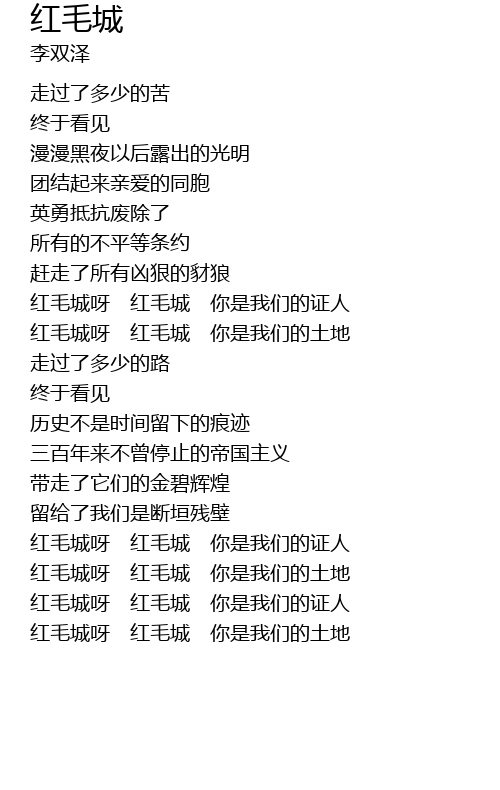 红毛城
李双泽

走过了多少的苦
终于看见
漫漫黑夜以后露出的光明
团结起来亲爱的同胞
英勇抵抗废除了
所有的不平等条约
赶走了所有凶狠的豺狼
红毛城呀 红毛城 你是我们的证人
红毛城呀 红毛城 你是我们的土地
走过了多少的路
终于看见
历史不是时间留下的痕迹
三百年来不曾停止的帝国主义
带走了它们的金碧辉煌
留给了我们是断垣残壁
红毛城呀 红毛城 你是我们的证人
红毛城呀 红毛城 你是我们的土地
红毛城呀 红毛城 你是我们的证人
红毛城呀 红毛城 你是我们的土地